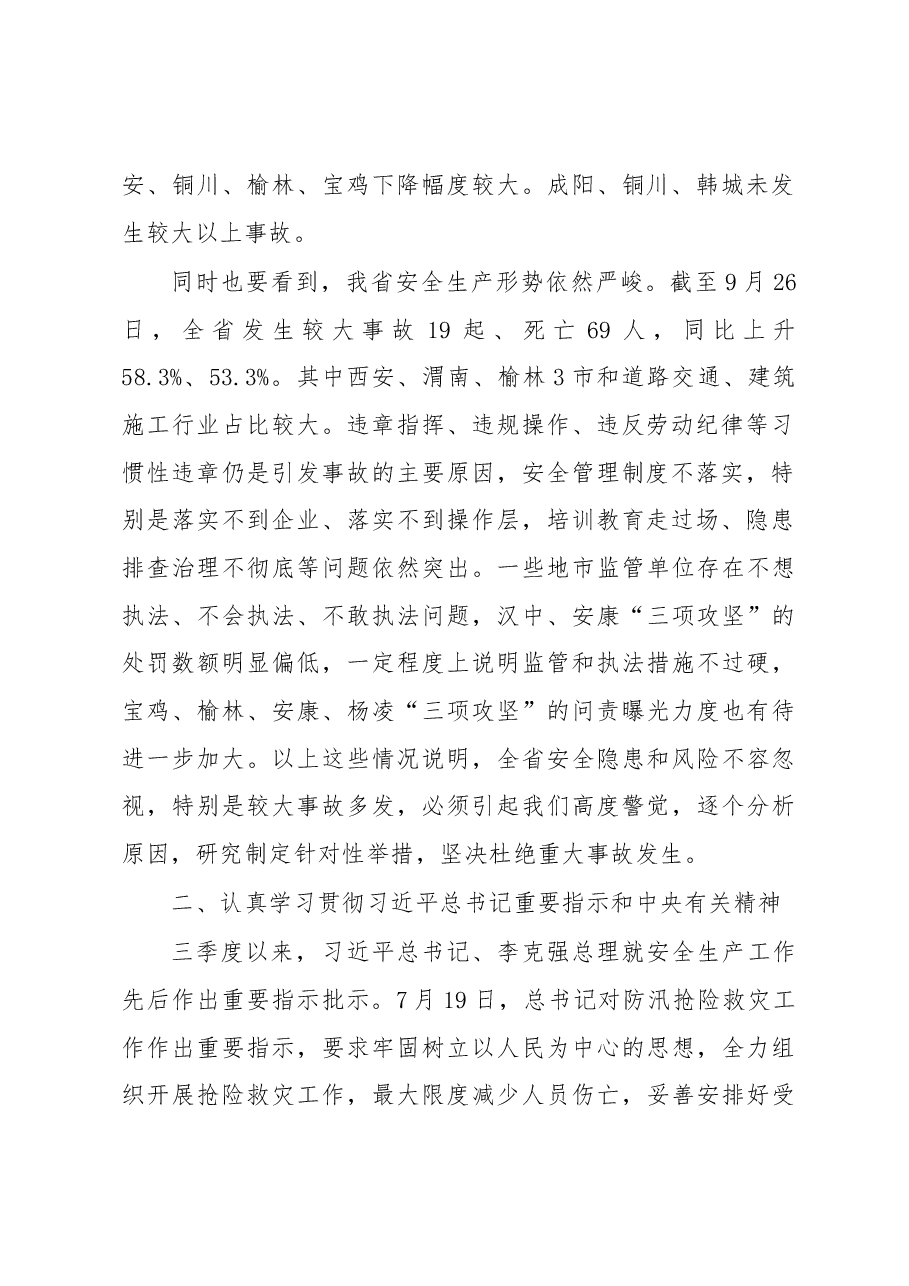 安、铜川、榆林、宝鸡下降幅度较大。成阳、铜川、韩城未发生较大以上事故。

同时也要看到，我省安全生产形势依然严峻。截至9月26日，全省发生较大事故19起、死亡69人，同比上升58.3%、53.3%。其中西安、渭南、榆林3市和道路交通、建筑施工行业占比较大。违章指挥、违规操作、违反劳动纪律等习惯性违章仍是引发事故的主要原因，安全管理制度不落实，特别是落实不到企业、落实不到操作层，培训教育走过场、隐患排查治理不彻底等问题依然突出。一些地市监管单位存在不想执法、不会执法、不敢执法问题，汉中、安康“三项攻坚”的处罚数额明显偏低，一定程度上说明监管和执法措施不过硬，宝鸡、榆林、安康、杨凌“三项攻坚”的问责曝光力度也有待进一步加大。以上这些情况说明，全省安全隐患和风险不容忽视，特别是较大事故多发，必须引起我们高度警觉，逐个分析原因，研究制定针对性举措，坚决杜绝重大事故发生。

二、认真学习贯彻习近平总书记重要指示和中央有关精神

三季度以来，习近平总书记、李克强总理就安全生产工作先后作出重要指示批示。7月19日，总书记对防汛抢险救灾工作作出重要指示，要求牢固树立以人民为中心的思想，全力组织开展抢险救灾工作，最大限度减少人员伤亡，妥善安排好受